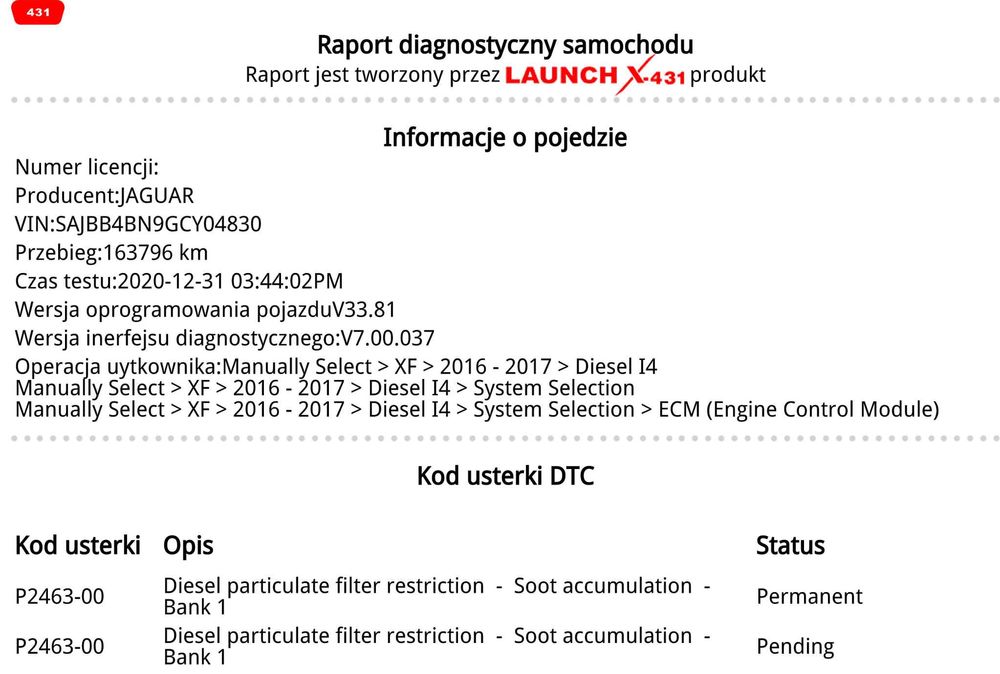 431

Raport diagnostyczny samochodu
Raport jest tworzony przez LAUNCH X-431 produkt

Informacje o pojedzie

Numer licencji:
Producent:JAGUAR
VIN:SAJBB4BN9GCY04830
Przebieg:163796 km
Czas testu:2020-12-31 03:44:02PM
Wersja oprogramowania pojazduV33.81
Wersja inerfejsu diagnostycznego:V7.00.037
Operacja uytkownika:Manually Select > XF > 2016 - 2017 > Diesel I4
Manually Select > XF > 2016 - 2017 > Diesel I4 > System Selection
Manually Select > XF > 2016 - 2017 > Diesel I4 > System Selection > ECM (Engine Control Module)

Kod usterki DTC

| Kod usterki | Opis | Status |
|---|---|---|
| P2463-00 | Diesel particulate filter restriction - Soot accumulation - Bank 1 | Permanent |
| P2463-00 | Diesel particulate filter restriction - Soot accumulation - Bank 1 | Pending |